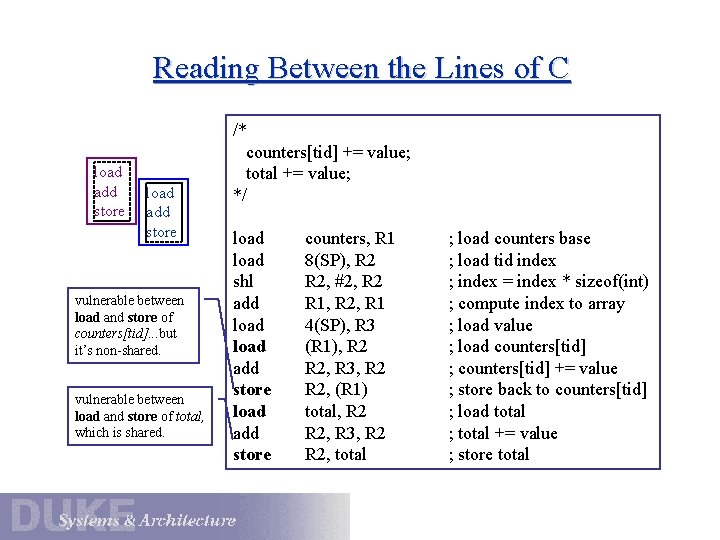 Reading Between the Lines of C

load
add
store

load
add
store

vulnerable between load and store of counters[tid]...but it's non-shared.

vulnerable between load and store of total, which is shared.

/*
counters[tid] += value;
total += value;
*/

load counters, R1 ; load counters base
load 8(SP), R2 ; load tid index
shl R2, #2, R2 ; index = index * sizeof(int)
add R1, R2, R1 ; compute index to array
load 4(SP), R3 ; load value
load (R1), R2 ; load counters[tid]
add R2, R3, R2 ; counters[tid] += value
store R2, (R1) ; store back to counters[tid]
load total, R2 ; load total
add R2, R3, R2 ; total += value
store R2, total ; store total

DUKE Systems & Architecture